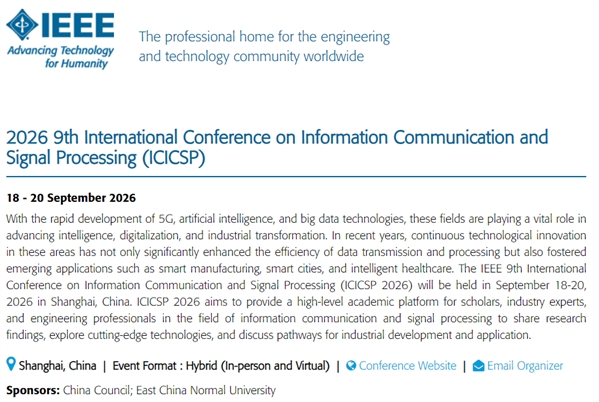 IEEE
Advancing Technology for Humanity

The professional home for the engineering and technology community worldwide

2026 9th International Conference on Information Communication and Signal Processing (ICICSP)

18 - 20 September 2026

With the rapid development of 5G, artificial intelligence, and big data technologies, these fields are playing a vital role in advancing intelligence, digitalization, and industrial transformation. In recent years, continuous technological innovation in these areas has not only significantly enhanced the efficiency of data transmission and processing but also fostered emerging applications such as smart manufacturing, smart cities, and intelligent healthcare. The IEEE 9th International Conference on Information Communication and Signal Processing (ICICSP 2026) will be held in September 18-20, 2026 in Shanghai, China. ICICSP 2026 aims to provide a high-level academic platform for scholars, industry experts, and engineering professionals in the field of information communication and signal processing to share research findings, explore cutting-edge technologies, and discuss pathways for industrial development and application.

Shanghai, China | Event Format : Hybrid (In-person and Virtual) | Conference Website | Email Organizer

Sponsors: China Council; East China Normal University